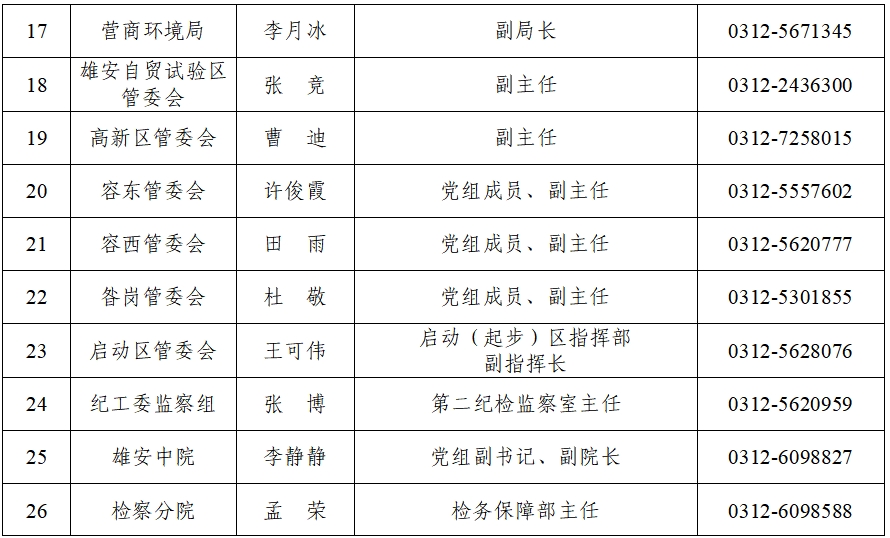 | 17 | 营商环境局 | 李月冰 | 副局长 | 0312-5671345 |
|---|---|---|---|---|
| 18 | 雄安自贸试验区管委会 | 张　竞 | 副主任 | 0312-2436300 |
| 19 | 高新区管委会 | 曹　迪 | 副主任 | 0312-7258015 |
| 20 | 容东管委会 | 许俊霞 | 党组成员、副主任 | 0312-5557602 |
| 21 | 容西管委会 | 田　雨 | 党组成员、副主任 | 0312-5620777 |
| 22 | 昝岗管委会 | 杜　敬 | 党组成员、副主任 | 0312-5301855 |
| 23 | 启动区管委会 | 王可伟 | 启动（起步）区指挥部副指挥长 | 0312-5628076 |
| 24 | 纪工委监察组 | 张　博 | 第二纪检监察室主任 | 0312-5620959 |
| 25 | 雄安中院 | 李静静 | 党组副书记、副院长 | 0312-6098827 |
| 26 | 检察分院 | 孟　荣 | 检务保障部主任 | 0312-6098588 |